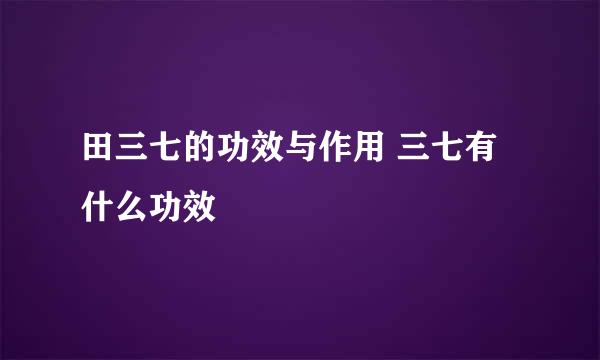 田三七的功效与作用 三七有什么功效